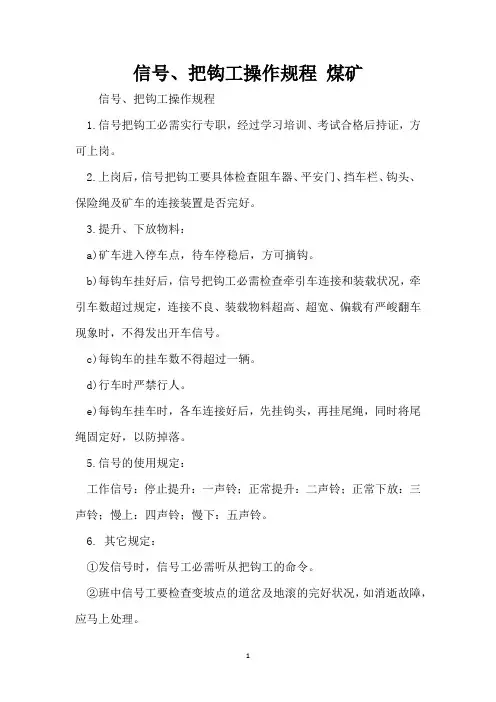 信号、把钩工操作规程 煤矿

信号、把钩工操作规程

1.信号把钩工必需实行专职，经过学习培训、考试合格后持证，方可上岗。

2.上岗后，信号把钩工要具体检查阻车器、平安门、挡车栏、钩头、保险绳及矿车的连接装置是否完好。

3.提升、下放物料：

a)矿车进入停车点，待车停稳后，方可摘钩。

b)每钩车挂好后，信号把钩工必需检查牵引车连接和装载状况，牵引车数超过规定，连接不良、装载物料超高、超宽、偏载有严峻翻车现象时，不得发出开车信号。

c)每钩车的挂车数不得超过一辆。

d)行车时严禁行人。

e)每钩车挂车时，各车连接好后，先挂钩头，再挂尾绳，同时将尾绳固定好，以防掉落。

5.信号的使用规定：

工作信号：停止提升：一声铃；正常提升：二声铃；正常下放：三声铃；慢上：四声铃；慢下：五声铃。

6. 其它规定：

①发信号时，信号工必需听从把钩工的命令。

②班中信号工要检查变坡点的道岔及地滚的完好状况，如消逝故障，应马上处理。

1